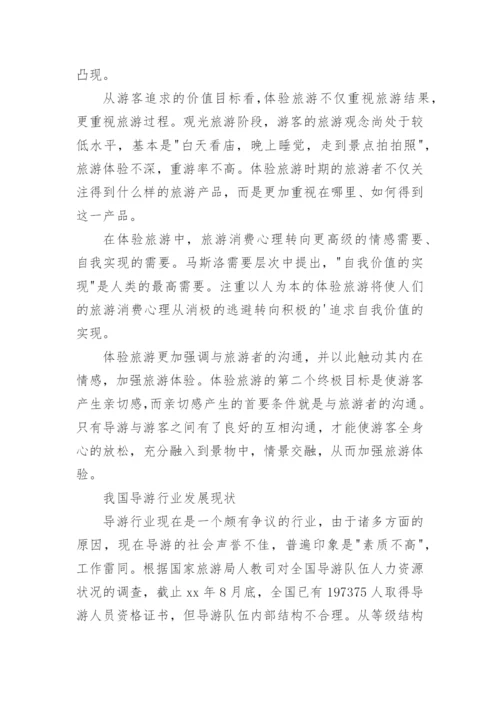 凸现。

从游客追求的价值目标看,体验旅游不仅重视旅游结果，更重视旅游过程。观光旅游阶段，游客的旅游观念尚处于较低水平，基本是"白天看庙，晚上睡觉，走到景点拍拍照"，旅游体验不深，重游率不高。体验旅游时期的旅游者不仅关注得到什么样的旅游产品，而是更加重视在哪里、如何得到这一产品。

在体验旅游中，旅游消费心理转向更高级的情感需要、自我实现的需要。马斯洛需要层次中提出，"自我价值的实现"是人类的最高需要。注重以人为本的体验旅游将使人们的旅游消费心理从消极的逃避转向积极的'追求自我价值的实现。

体验旅游更加强调与旅游者的沟通，并以此触动其内在情感，加强旅游体验。体验旅游的第二个终极目标是使游客产生亲切感,而亲切感产生的首要条件就是与旅游者的沟通。只有导游与游客之间有了良好的互相沟通，才能使游客全身心的放松，充分融入到景物中，情景交融，从而加强旅游体验。

我国导游行业发展现状

导游行业现在是一个颇有争议的行业，由于诸多方面的原因，现在导游的社会声誉不佳，普遍印象是"素质不高"，工作雷同。根据国家旅游局人教司对全国导游队伍人力资源状况的调查，截止 xx 年 8 月底，全国已有 197375 人取得导游人员资格证书，但导游队伍内部结构不合理。从等级结构